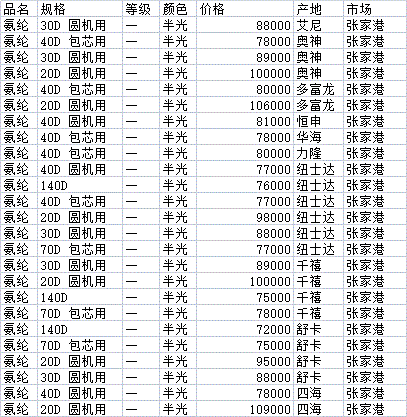 | 品名 | 规格 | 等级 | 颜色 | 价格 | 产地 | 市场 |
|---|---|---|---|---|---|---|
| 氨纶 | 30D 圆机用 | 一 | 半光 | 88000 | 艾尼 | 张家港 |
| 氨纶 | 40D 包芯用 | 一 | 半光 | 78000 | 奥神 | 张家港 |
| 氨纶 | 30D 圆机用 | 一 | 半光 | 89000 | 奥神 | 张家港 |
| 氨纶 | 20D 圆机用 | 一 | 半光 | 100000 | 奥神 | 张家港 |
| 氨纶 | 40D 包芯用 | 一 | 半光 | 80000 | 多富龙 | 张家港 |
| 氨纶 | 20D 圆机用 | 一 | 半光 | 106000 | 多富龙 | 张家港 |
| 氨纶 | 40D 圆机用 | 一 | 半光 | 81000 | 恒申 | 张家港 |
| 氨纶 | 40D 包芯用 | 一 | 半光 | 78000 | 华海 | 张家港 |
| 氨纶 | 40D 包芯用 | 一 | 半光 | 80000 | 力隆 | 张家港 |
| 氨纶 | 40D 圆机用 | 一 | 半光 | 77000 | 纽士达 | 张家港 |
| 氨纶 | 140D | 一 | 半光 | 76000 | 纽士达 | 张家港 |
| 氨纶 | 40D 包芯用 | 一 | 半光 | 77000 | 纽士达 | 张家港 |
| 氨纶 | 20D 圆机用 | 一 | 半光 | 98000 | 纽士达 | 张家港 |
| 氨纶 | 30D 圆机用 | 一 | 半光 | 88000 | 纽士达 | 张家港 |
| 氨纶 | 70D 包芯用 | 一 | 半光 | 77000 | 纽士达 | 张家港 |
| 氨纶 | 30D 圆机用 | 一 | 半光 | 89000 | 千禧 | 张家港 |
| 氨纶 | 20D 圆机用 | 一 | 半光 | 100000 | 千禧 | 张家港 |
| 氨纶 | 140D | 一 | 半光 | 75000 | 千禧 | 张家港 |
| 氨纶 | 70D 包芯用 | 一 | 半光 | 78000 | 千禧 | 张家港 |
| 氨纶 | 140D | 一 | 半光 | 72000 | 舒卡 | 张家港 |
| 氨纶 | 70D 包芯用 | 一 | 半光 | 75000 | 舒卡 | 张家港 |
| 氨纶 | 20D 圆机用 | 一 | 半光 | 95000 | 舒卡 | 张家港 |
| 氨纶 | 30D 圆机用 | 一 | 半光 | 88000 | 舒卡 | 张家港 |
| 氨纶 | 40D 圆机用 | 一 | 半光 | 78000 | 四海 | 张家港 |
| 氨纶 | 20D 圆机用 | 一 | 半光 | 109000 | 四海 | 张家港 |